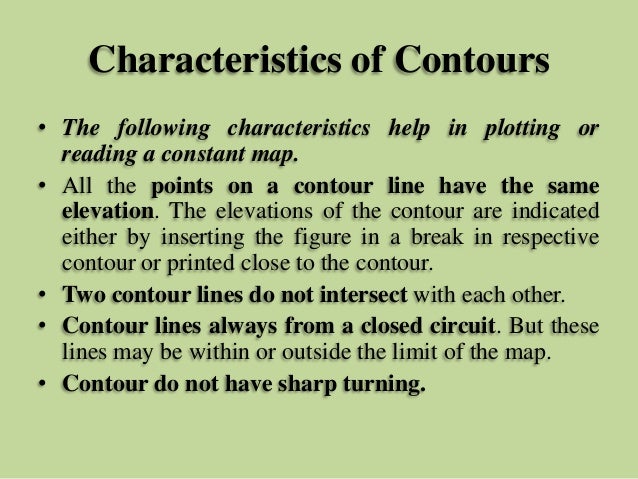 Characteristics of Contours

• The following characteristics help in plotting or reading a constant map.

• All the points on a contour line have the same elevation. The elevations of the contour are indicated either by inserting the figure in a break in respective contour or printed close to the contour.

• Two contour lines do not intersect with each other.

• Contour lines always from a closed circuit. But these lines may be within or outside the limit of the map.

• Contour do not have sharp turning.